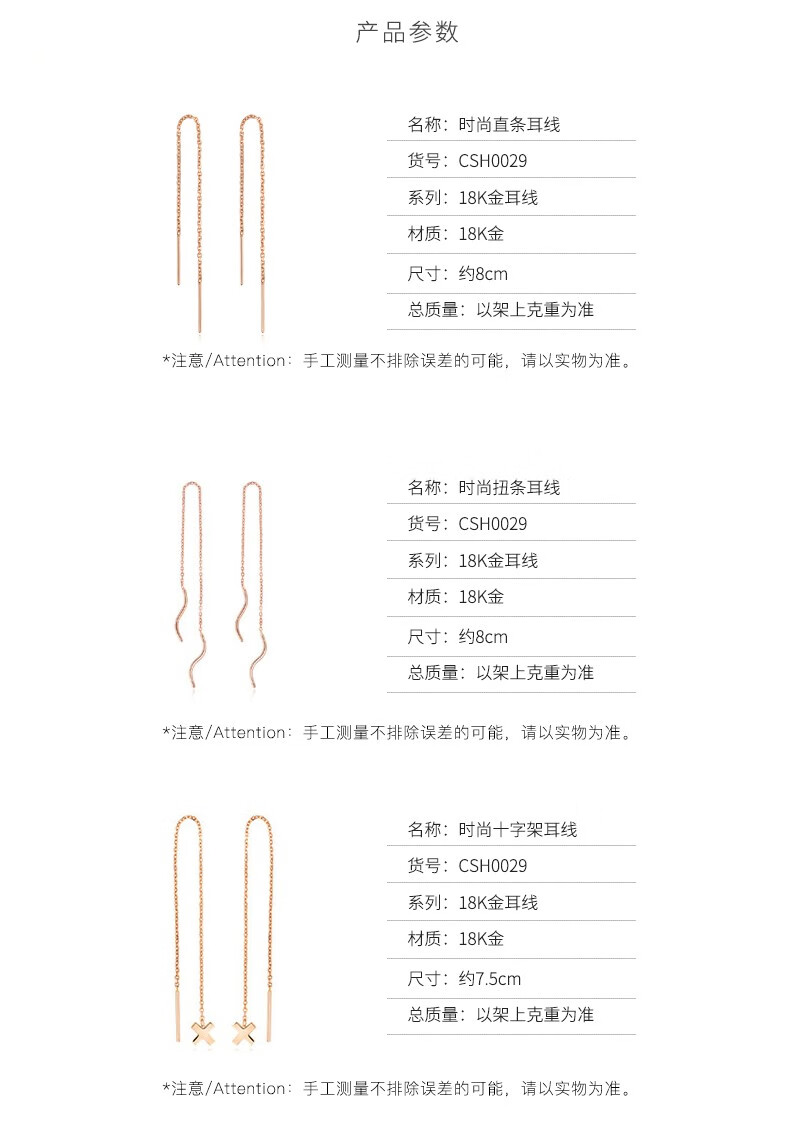 产品参数

名称：时尚直条耳线

货号：CSH0029

系列：18K金耳线

材质：18K金

尺寸：约8cm

总质量：以架上克重为准

*注意/Attention：手工测量不排除误差的可能，请以实物为准。

名称：时尚扭条耳线

货号：CSH0029

系列：18K金耳线

材质：18K金

尺寸：约8cm

总质量：以架上克重为准

*注意/Attention：手工测量不排除误差的可能，请以实物为准。

名称：时尚十字架耳线

货号：CSH0029

系列：18K金耳线

材质：18K金

尺寸：约7.5cm

总质量：以架上克重为准

*注意/Attention：手工测量不排除误差的可能，请以实物为准。